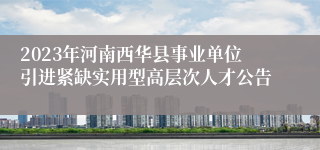 2023年河南西华县事业单位引进紧缺实用型高层次人才公告